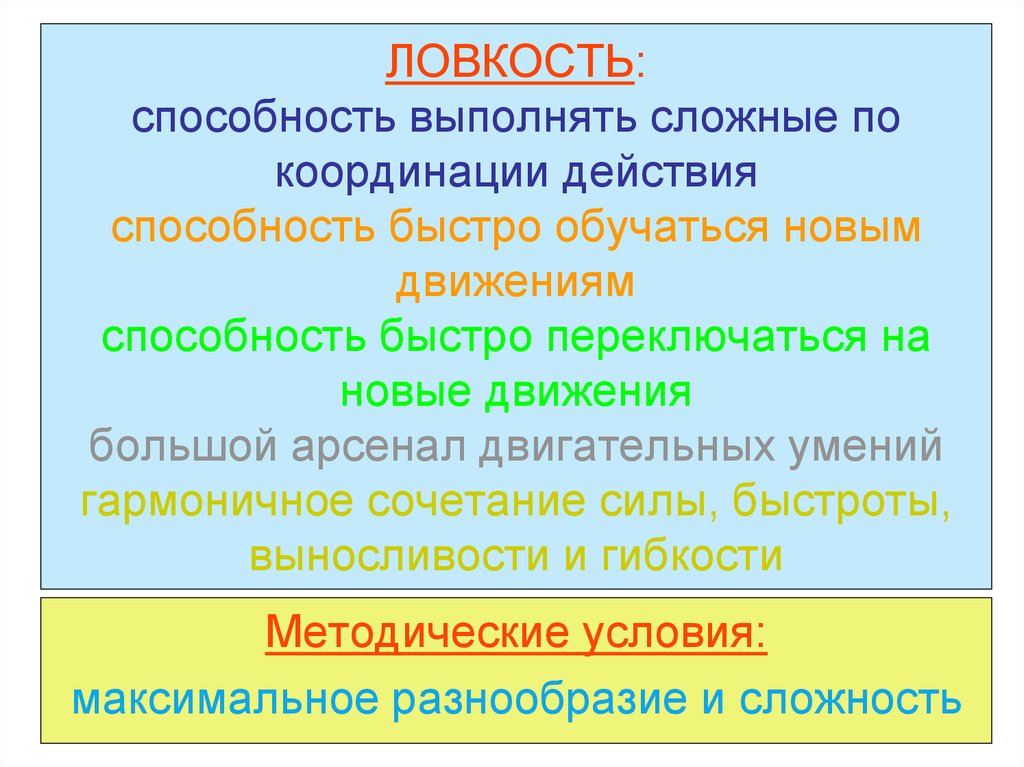 ЛОВКОСТЬ:
способность выполнять сложные по координации действия
способность быстро обучаться новым движениям
способность быстро переключаться на новые движения
большой арсенал двигательных умений
гармоничное сочетание силы, быстроты, выносливости и гибкости

Методические условия:
максимальное разнообразие и сложность